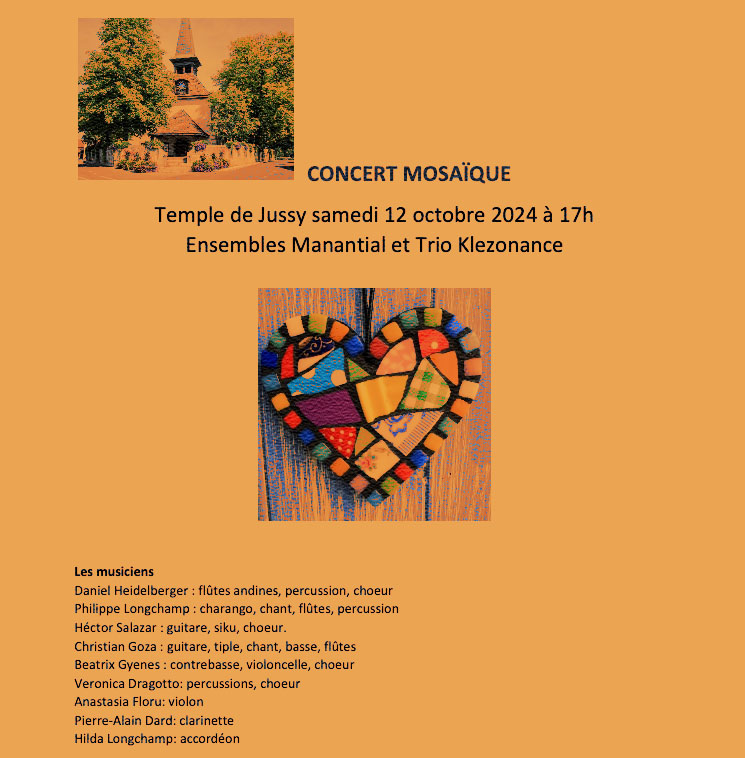 CONCERT MOSAÏQUE

Temple de Jussy samedi 12 octobre 2024 à 17h
Ensembles Manantial et Trio Klezonance

Les musiciens
Daniel Heidelberger : flûtes andines, percussion, choeur
Philippe Longchamp : charango, chant, flûtes, percussion
Héctor Salazar : guitare, siku, choeur.
Christian Goza : guitare, tiple, chant, basse, flûtes
Beatrix Gyenes : contrebasse, violoncelle, choeur
Veronica Dragotto: percussions, choeur
Anastasia Floru: violon
Pierre-Alain Dard: clarinette
Hilda Longchamp: accordéon